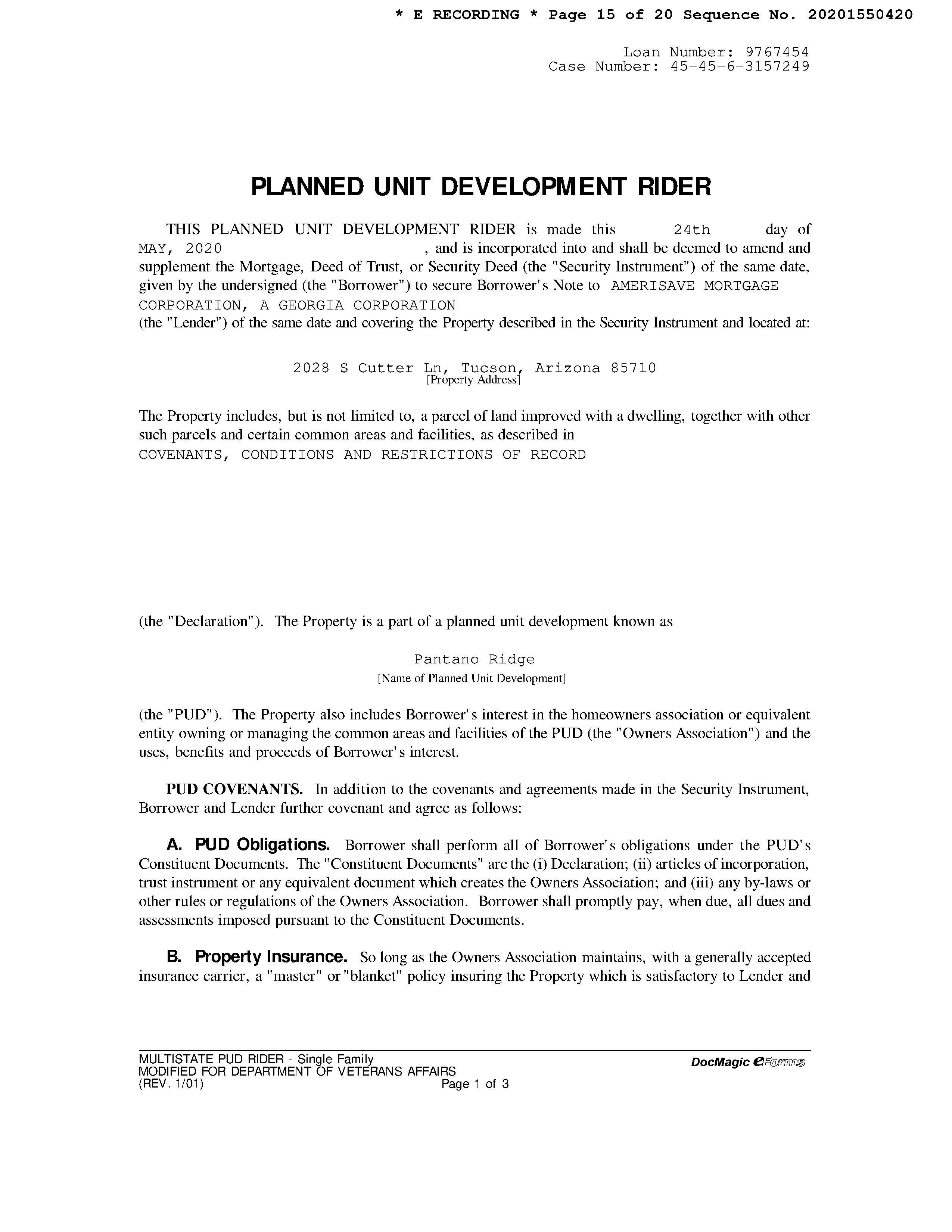 * E RECORDING * Page 15 of 20 Sequence No. 20201550420

Loan Number: 9767454
Case Number: 45-45-6-3157249

PLANNED UNIT DEVELOPMENT RIDER

THIS PLANNED UNIT DEVELOPMENT RIDER is made this 24th day of MAY, 2020 , and is incorporated into and shall be deemed to amend and supplement the Mortgage, Deed of Trust, or Security Deed (the "Security Instrument") of the same date, given by the undersigned (the "Borrower") to secure Borrower's Note to AMERISAVE MORTGAGE CORPORATION, A GEORGIA CORPORATION
(the "Lender") of the same date and covering the Property described in the Security Instrument and located at:

2028 S Cutter Ln, Tucson, Arizona 85710
[Property Address]

The Property includes, but is not limited to, a parcel of land improved with a dwelling, together with other such parcels and certain common areas and facilities, as described in
COVENANTS, CONDITIONS AND RESTRICTIONS OF RECORD

(the "Declaration"). The Property is a part of a planned unit development known as

Pantano Ridge
[Name of Planned Unit Development]

(the "PUD"). The Property also includes Borrower's interest in the homeowners association or equivalent entity owning or managing the common areas and facilities of the PUD (the "Owners Association") and the uses, benefits and proceeds of Borrower's interest.

PUD COVENANTS. In addition to the covenants and agreements made in the Security Instrument, Borrower and Lender further covenant and agree as follows:

A. PUD Obligations. Borrower shall perform all of Borrower's obligations under the PUD's Constituent Documents. The "Constituent Documents" are the (i) Declaration; (ii) articles of incorporation, trust instrument or any equivalent document which creates the Owners Association; and (iii) any by-laws or other rules or regulations of the Owners Association. Borrower shall promptly pay, when due, all dues and assessments imposed pursuant to the Constituent Documents.

B. Property Insurance. So long as the Owners Association maintains, with a generally accepted insurance carrier, a "master" or "blanket" policy insuring the Property which is satisfactory to Lender and

MULTISTATE PUD RIDER - Single Family
MODIFIED FOR DEPARTMENT OF VETERANS AFFAIRS
(REV. 1/01) Page 1 of 3
DocMagic eForms